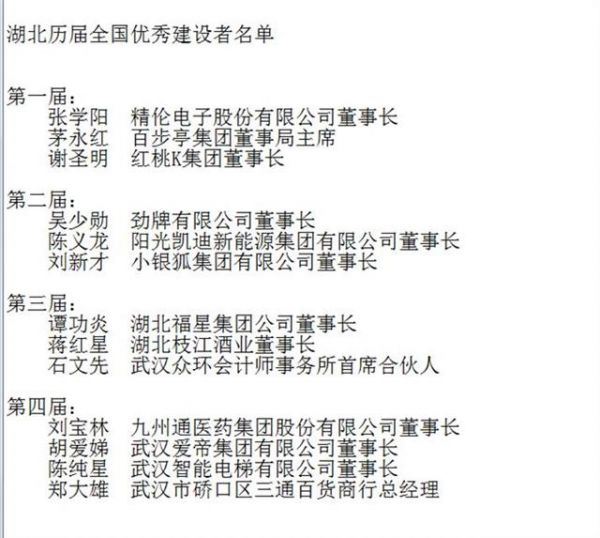 湖北历届全国优秀建设者名单

第一届:
张学阳 精伦电子股份有限公司董事长
茅永红 百步亭集团董事局主席
谢圣明 红桃K集团董事长

第二届:
吴少勋 劲牌有限公司董事长
陈义龙 阳光凯迪新能源集团有限公司董事长
刘新才 小银狐集团有限公司董事长

第三届:
谭功炎 湖北福星集团公司董事长
蒋红星 湖北枝江酒业董事长
石文先 武汉众环会计师事务所首席合伙人

第四届:
刘宝林 九州通医药集团股份有限公司董事长
胡爱娣 武汉爱帝集团有限公司董事长
陈纯星 武汉智能电梯有限公司董事长
郑大雄 武汉市硚口区三通百货商行总经理